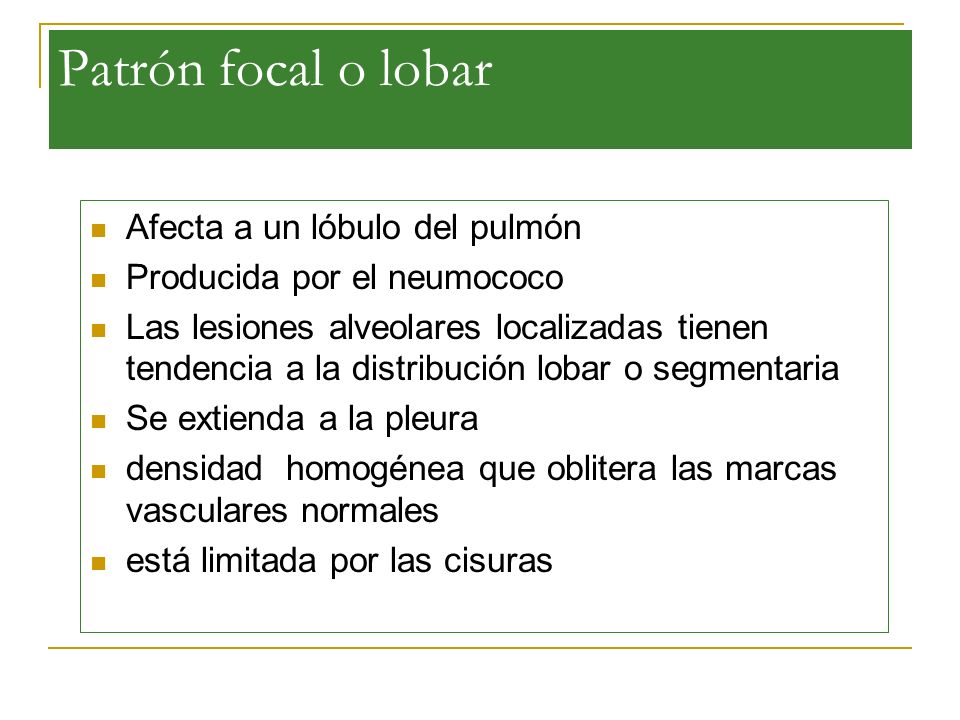 Patrón focal o lobar

- Afecta a un lóbulo del pulmón
- Producida por el neumococo
- Las lesiones alveolares localizadas tienen tendencia a la distribución lobar o segmentaria
- Se extienda a la pleura
- densidad homogénea que oblitera las marcas vasculares normales
- está limitada por las cisuras